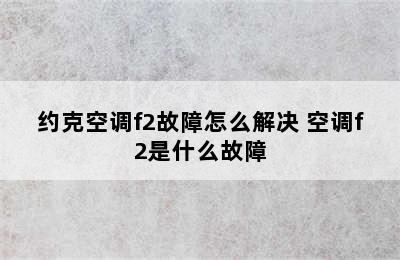 约克空调f2故障怎么解决 空调f2是什么故障